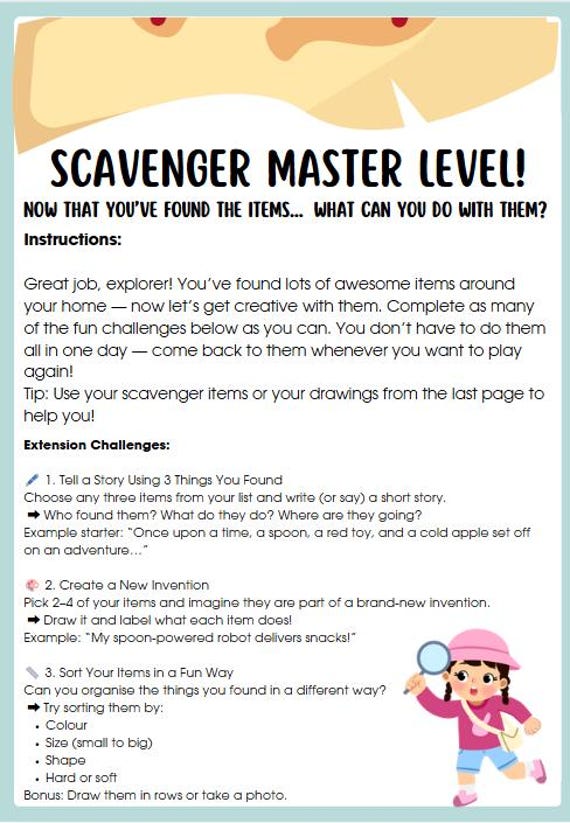 SCAVENGER MASTER LEVEL!

NOW THAT YOU'VE FOUND THE ITEMS... WHAT CAN YOU DO WITH THEM?

Instructions:

Great job, explorer! You've found lots of awesome items around your home — now let's get creative with them. Complete as many of the fun challenges below as you can. You don't have to do them all in one day — come back to them whenever you want to play again!
Tip: Use your scavenger items or your drawings from the last page to help you!

Extension Challenges:

1. Tell a Story Using 3 Things You Found
Choose any three items from your list and write (or say) a short story.
➡ Who found them? What do they do? Where are they going?
Example starter: "Once upon a time, a spoon, a red toy, and a cold apple set off on an adventure..."

2. Create a New Invention
Pick 2–4 of your items and imagine they are part of a brand-new invention.
➡ Draw it and label what each item does!
Example: "My spoon-powered robot delivers snacks!"

3. Sort Your Items in a Fun Way
Can you organise the things you found in a different way?
➡ Try sorting them by:
• Colour
• Size (small to big)
• Shape
• Hard or soft
Bonus: Draw them in rows or take a photo.